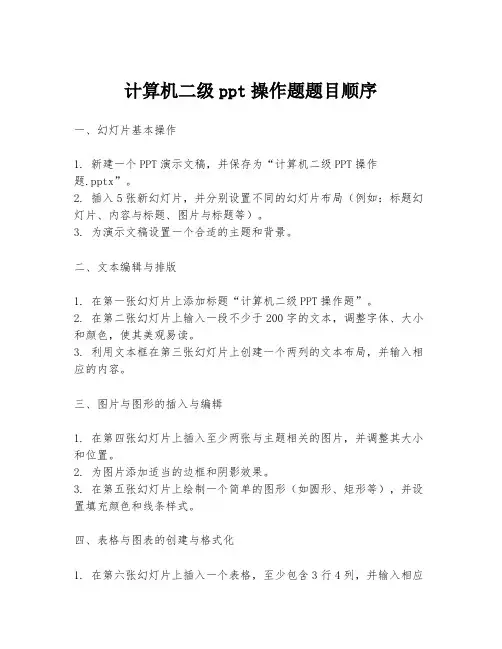 计算机二级 ppt 操作题题目顺序

一、幻灯片基本操作

1. 新建一个 PPT 演示文稿，并保存为“计算机二级 PPT 操作题.pptx”。
2. 插入 5 张新幻灯片，并分别设置不同的幻灯片布局（例如：标题幻灯片、内容与标题、图片与标题等）。
3. 为演示文稿设置一个合适的主题和背景。

二、文本编辑与排版

1. 在第一张幻灯片上添加标题“计算机二级 PPT 操作题”。
2. 在第二张幻灯片上输入一段不少于 200 字的文本，调整字体、大小和颜色，使其美观易读。
3. 利用文本框在第三张幻灯片上创建一个两列的文本布局，并输入相应的内容。

三、图片与图形的插入与编辑

1. 在第四张幻灯片上插入至少两张与主题相关的图片，并调整其大小和位置。
2. 为图片添加适当的边框和阴影效果。
3. 在第五张幻灯片上绘制一个简单的图形（如圆形、矩形等），并设置填充颜色和线条样式。

四、表格与图表的创建与格式化

1. 在第六张幻灯片上插入一个表格，至少包含 3 行 4 列，并输入相应